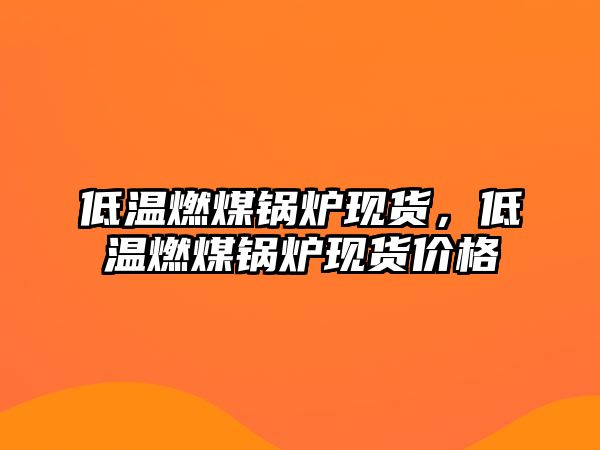 低温燃煤锅炉现货，低温燃煤锅炉现货价格